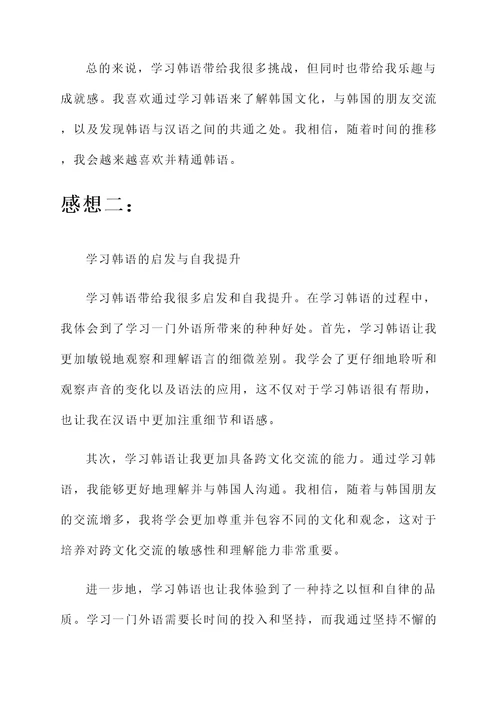 总的来说，学习韩语带给我很多挑战，但同时也带给我乐趣与成就感。我喜欢通过学习韩语来了解韩国文化，与韩国的朋友交流，以及发现韩语与汉语之间的共通之处。我相信，随着时间的推移，我会越来越喜欢并精通韩语。

感想二：

学习韩语的启发与自我提升

学习韩语带给我很多启发和自我提升。在学习韩语的过程中，我体会到了学习一门外语所带来的种种好处。首先，学习韩语让我更加敏锐地观察和理解语言的细微差别。我学会了更仔细地聆听和观察声音的变化以及语法的应用，这不仅对于学习韩语很有帮助，也让我在汉语中更加注重细节和语感。

其次，学习韩语让我更加具备跨文化交流的能力。通过学习韩语，我能够更好地理解并与韩国人沟通。我相信，随着与韩国朋友的交流增多，我将学会更加尊重并包容不同的文化和观念，这对于培养对跨文化交流的敏感性和理解能力非常重要。

进一步地，学习韩语也让我体验到了一种持之以恒和自律的品质。学习一门外语需要长时间的投入和坚持，而我通过坚持不懈的